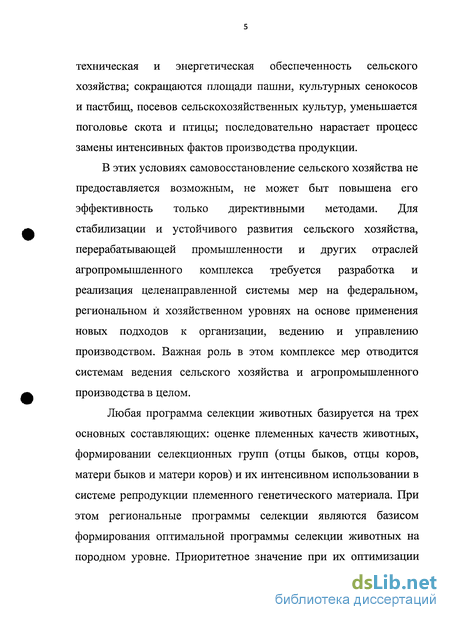 5

техническая и энергетическая обеспеченность сельского хозяйства; сокращаются площади пашни, культурных сенокосов и пастбищ, посевов сельскохозяйственных культур, уменьшается поголовье скота и птицы; последовательно нарастает процесс замены интенсивных фактов производства продукции.

В этих условиях самовосстановление сельского хозяйства не предоставляется возможным, не может быт повышена его эффективность только директивными методами. Для стабилизации и устойчивого развития сельского хозяйства, перерабатывающей промышленности и других отраслей агропромышленного комплекса требуется разработка и реализация целенаправленной системы мер на федеральном, региональном и хозяйственном уровнях на основе применения новых подходов к организации, ведению и управлению производством. Важная роль в этом комплексе мер отводится системам ведения сельского хозяйства и агропромышленного производства в целом.

Любая программа селекции животных базируется на трех основных составляющих: оценке племенных качеств животных, формировании селекционных групп (отцы быков, отцы коров, матери быков и матери коров) и их интенсивном использовании в системе репродукции племенного генетического материала. При этом региональные программы селекции являются базисом формирования оптимальной программы селекции животных на породном уровне. Приоритетное значение при их оптимизации

dsLib.net
библиотека диссертаций